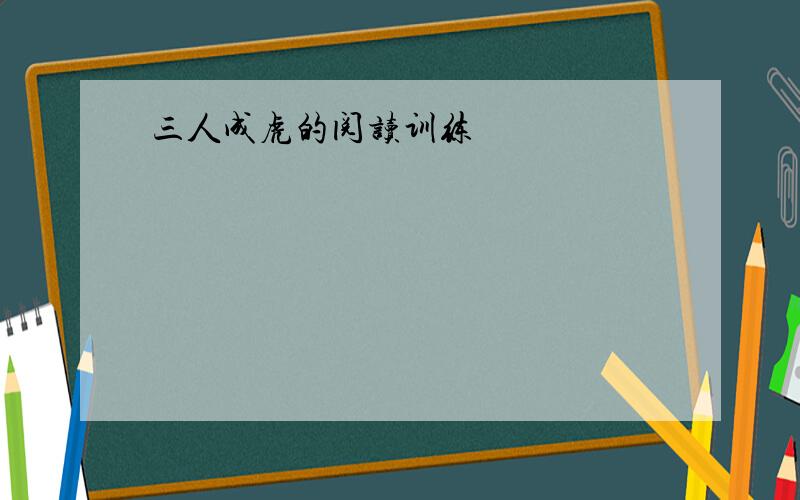 三人成虎的阅读训练